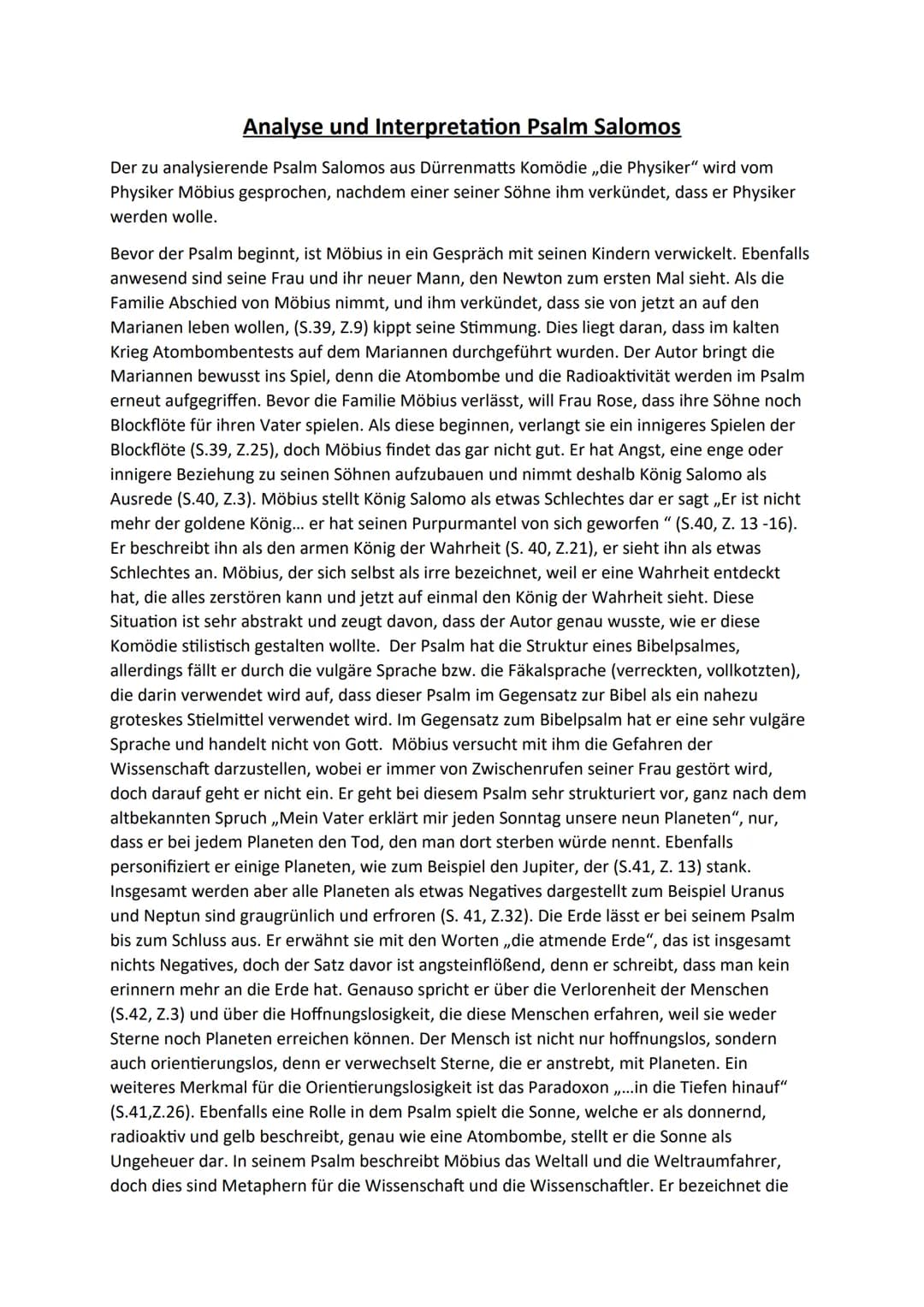 Analyse und Interpretation Psalm Salomos

Der zu analysierende Psalm Salomos aus Dürrenmatts Komödie „die Physiker“ wird vom Physiker Möbius gesprochen, nachdem einer seiner Söhne ihm verkündet, dass er Physiker werden wolle.

Bevor der Psalm beginnt, ist Möbius in ein Gespräch mit seinen Kindern verwickelt. Ebenfalls anwesend sind seine Frau und ihr neuer Mann, den Newton zum ersten Mal sieht. Als die Familie Abschied von Möbius nimmt, und ihm verkündet, dass sie von jetzt an auf den Marianen leben wollen, (S.39, Z.9) kippt seine Stimmung. Dies liegt daran, dass im kalten Krieg Atombombentests auf dem Mariannen durchgeführt wurden. Der Autor bringt die Mariannen bewusst ins Spiel, denn die Atombombe und die Radioaktivität werden im Psalm erneut aufgegriffen. Bevor die Familie Möbius verlässt, will Frau Rose, dass ihre Söhne noch Blockflöte für ihren Vater spielen. Als diese beginnen, verlangt sie ein innigeres Spielen der Blockflöte (S.39, Z.25), doch Möbius findet das gar nicht gut. Er hat Angst, eine enge oder innigere Beziehung zu seinen Söhnen aufzubauen und nimmt deshalb König Salomo als Ausrede (S.40, Z.3). Möbius stellt König Salomo als etwas Schlechtes dar er sagt „Er ist nicht mehr der goldene König... er hat seinen Purpurmantel von sich geworfen “ (S.40, Z. 13 -16). Er beschreibt ihn als den armen König der Wahrheit (S. 40, Z.21), er sieht ihn als etwas Schlechtes an. Möbius, der sich selbst als irre bezeichnet, weil er eine Wahrheit entdeckt hat, die alles zerstören kann und jetzt auf einmal den König der Wahrheit sieht. Diese Situation ist sehr abstrakt und zeugt davon, dass der Autor genau wusste, wie er diese Komödie stilistisch gestalten wollte. Der Psalm hat die Struktur eines Bibelpsalmes, allerdings fällt er durch die vulgäre Sprache bzw. die Fäkalsprache (verreckten, vollkotzten), die darin verwendet wird auf, dass dieser Psalm im Gegensatz zur Bibel als ein nahezu groteskes Stielmittel verwendet wird. Im Gegensatz zum Bibelpsalm hat er eine sehr vulgäre Sprache und handelt nicht von Gott. Möbius versucht mit ihm die Gefahren der Wissenschaft darzustellen, wobei er immer von Zwischenrufen seiner Frau gestört wird, doch darauf geht er nicht ein. Er geht bei diesem Psalm sehr strukturiert vor, ganz nach dem altbekannten Spruch „Mein Vater erklärt mir jeden Sonntag unsere neun Planeten“, nur, dass er bei jedem Planeten den Tod, den man dort sterben würde nennt. Ebenfalls personifiziert er einige Planeten, wie zum Beispiel den Jupiter, der (S.41, Z. 13) stank. Insgesamt werden aber alle Planeten als etwas Negatives dargestellt zum Beispiel Uranus und Neptun sind graugrünlich und erfroren (S. 41, Z.32). Die Erde lässt er bei seinem Psalm bis zum Schluss aus. Er erwähnt sie mit den Worten „die atmende Erde“, das ist insgesamt nichts Negatives, doch der Satz davor ist angsteinflößend, denn er schreibt, dass man kein erinnern mehr an die Erde hat. Genauso spricht er über die Verlorenheit der Menschen (S.42, Z.3) und über die Hoffnungslosigkeit, die diese Menschen erfahren, weil sie weder Sterne noch Planeten erreichen können. Der Mensch ist nicht nur hoffnungslos, sondern auch orientierungslos, denn er verwechselt Sterne, die er anstrebt, mit Planeten. Ein weiteres Merkmal für die Orientierungslosigkeit ist das Paradoxon „...in die Tiefen hinauf“ (S.41,Z.26). Ebenfalls eine Rolle in dem Psalm spielt die Sonne, welche er als donnernd, radioaktiv und gelb beschreibt, genau wie eine Atombombe, stellt er die Sonne als Ungeheuer dar. In seinem Psalm beschreibt Möbius das Weltall und die Weltraumfahrer, doch dies sind Metaphern für die Wissenschaft und die Wissenschaftler. Er bezeichnet die